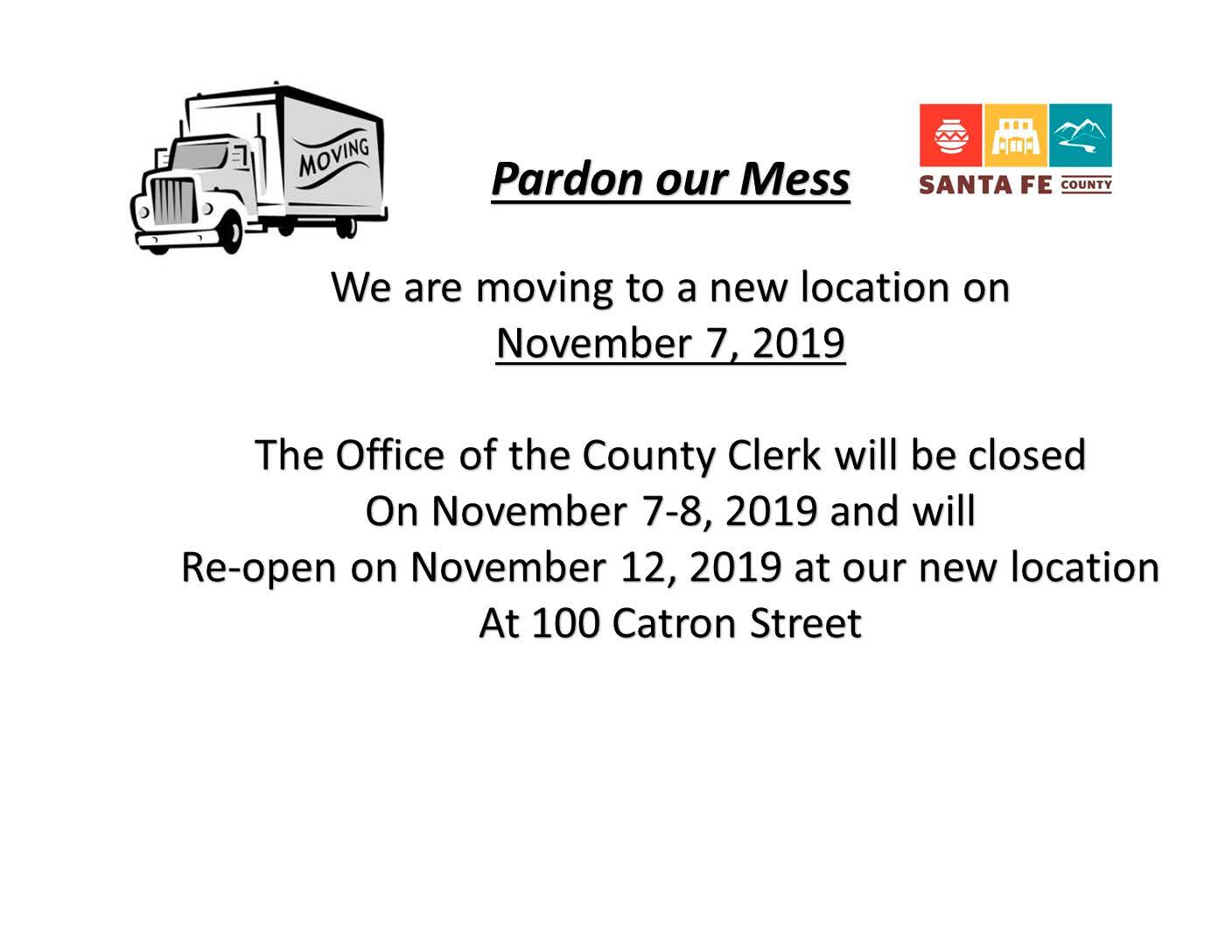 MOVING

Pardon our Mess

SANTA FE COUNTY

We are moving to a new location on
November 7, 2019

The Office of the County Clerk will be closed
On November 7-8, 2019 and will
Re-open on November 12, 2019 at our new location
At 100 Catron Street